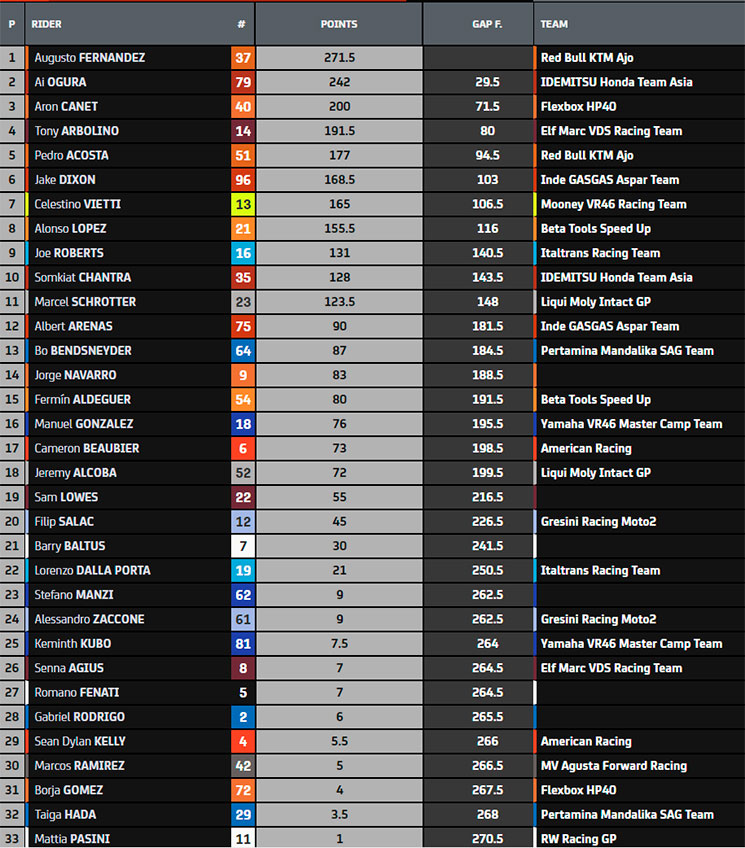 | P | RIDER | # | POINTS | GAP F. | TEAM |
|---|---|---|---|---|---|
| 1 | Augusto FERNANDEZ | 37 | 271.5 | | Red Bull KTM Ajo |
| 2 | Ai OGURA | 79 | 242 | 29.5 | IDEMITSU Honda Team Asia |
| 3 | Aron CANET | 40 | 200 | 71.5 | Flexbox HP40 |
| 4 | Tony ARBOLINO | 14 | 191.5 | 80 | Elf Marc VDS Racing Team |
| 5 | Pedro ACOSTA | 51 | 177 | 94.5 | Red Bull KTM Ajo |
| 6 | Jake DIXON | 96 | 168.5 | 103 | Inde GASGAS Aspar Team |
| 7 | Celestino VIETTI | 13 | 165 | 106.5 | Mooney VR46 Racing Team |
| 8 | Alonso LOPEZ | 21 | 155.5 | 116 | Beta Tools Speed Up |
| 9 | Joe ROBERTS | 16 | 131 | 140.5 | Italtrans Racing Team |
| 10 | Somkiat CHANTRA | 35 | 128 | 143.5 | IDEMITSU Honda Team Asia |
| 11 | Marcel SCHROTTER | 23 | 123.5 | 148 | Liqui Moly Intact GP |
| 12 | Albert ARENAS | 75 | 90 | 181.5 | Inde GASGAS Aspar Team |
| 13 | Bo BENDSNEYDER | 64 | 87 | 184.5 | Pertamina Mandalika SAG Team |
| 14 | Jorge NAVARRO | 9 | 83 | 188.5 | |
| 15 | Fermín ALDEGUER | 54 | 80 | 191.5 | Beta Tools Speed Up |
| 16 | Manuel GONZALEZ | 18 | 76 | 195.5 | Yamaha VR46 Master Camp Team |
| 17 | Cameron BEAUBIER | 6 | 73 | 198.5 | American Racing |
| 18 | Jeremy ALCOBA | 52 | 72 | 199.5 | Liqui Moly Intact GP |
| 19 | Sam LOWES | 22 | 55 | 216.5 | |
| 20 | Filip SALAC | 12 | 45 | 226.5 | Gresini Racing Moto2 |
| 21 | Barry BALTUS | 7 | 30 | 241.5 | |
| 22 | Lorenzo DALLA PORTA | 19 | 21 | 250.5 | Italtrans Racing Team |
| 23 | Stefano MANZI | 62 | 9 | 262.5 | |
| 24 | Alessandro ZACCONE | 61 | 9 | 262.5 | Gresini Racing Moto2 |
| 25 | Keminth KUBO | 81 | 7.5 | 264 | Yamaha VR46 Master Camp Team |
| 26 | Senna AGIUS | 8 | 7 | 264.5 | Elf Marc VDS Racing Team |
| 27 | Romano FENATI | 5 | 7 | 264.5 | |
| 28 | Gabriel RODRIGO | 2 | 6 | 265.5 | |
| 29 | Sean Dylan KELLY | 4 | 5.5 | 266 | American Racing |
| 30 | Marcos RAMIREZ | 42 | 5 | 266.5 | MV Agusta Forward Racing |
| 31 | Borja GOMEZ | 72 | 4 | 267.5 | Flexbox HP40 |
| 32 | Taiga HADA | 29 | 3.5 | 268 | Pertamina Mandalika SAG Team |
| 33 | Mattia PASINI | 11 | 1 | 270.5 | RW Racing GP |